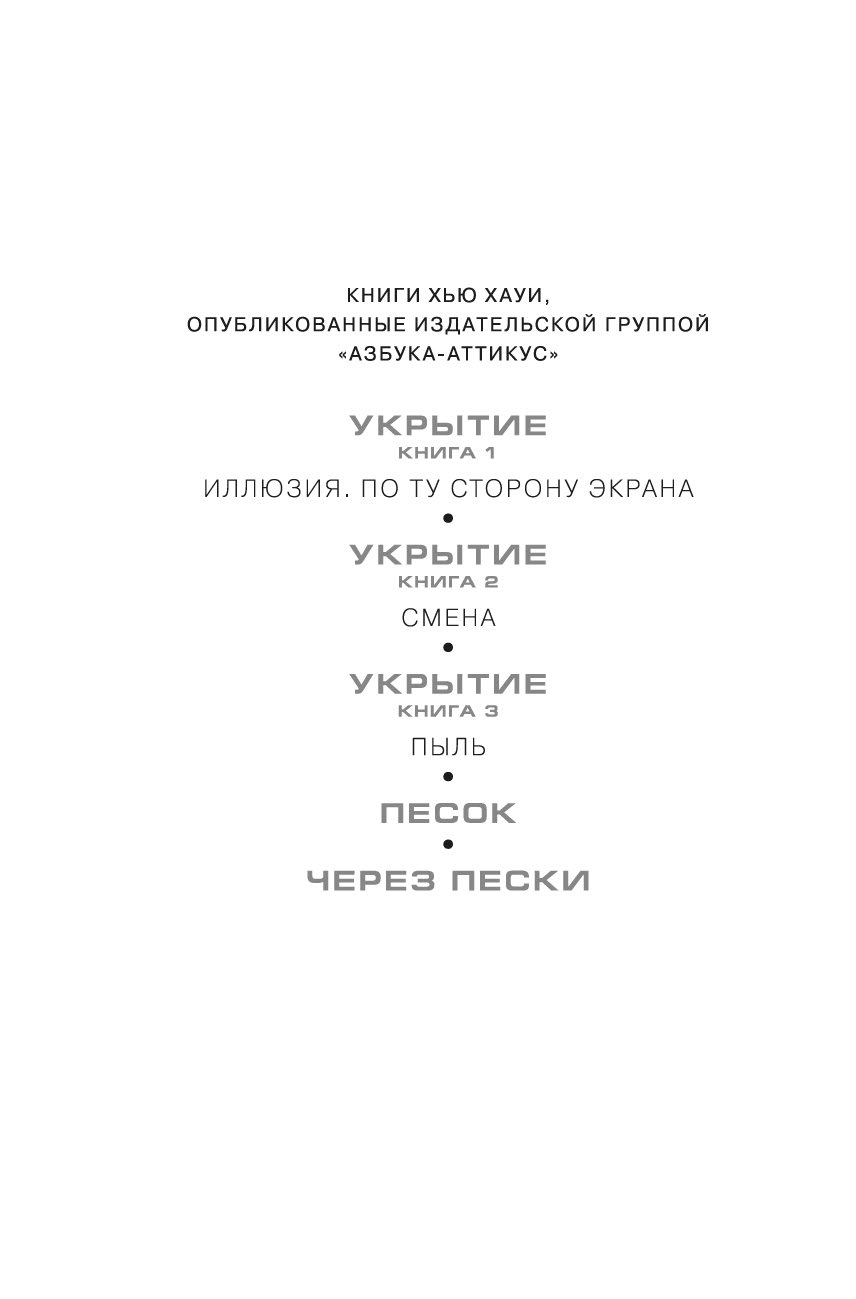 КНИГИ ХЬЮ ХАУИ, ОПУБЛИКОВАННЫЕ ИЗДАТЕЛЬСКОЙ ГРУППОЙ «АЗБУКА-АТТИКУС»

УКРЫТИЕ
КНИГА 1
ИЛЛЮЗИЯ. ПО ТУ СТОРОНУ ЭКРАНА
•
УКРЫТИЕ
КНИГА 2
СМЕНА
•
УКРЫТИЕ
КНИГА 3
ПЫЛЬ
•
ПЕСОК
•
ЧЕРЕЗ ПЕСКИ